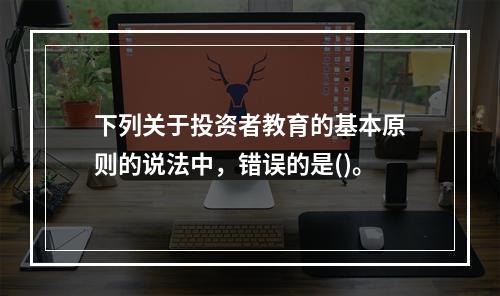 下列关于投资者教育的基本原则的说法中，错误的是()。